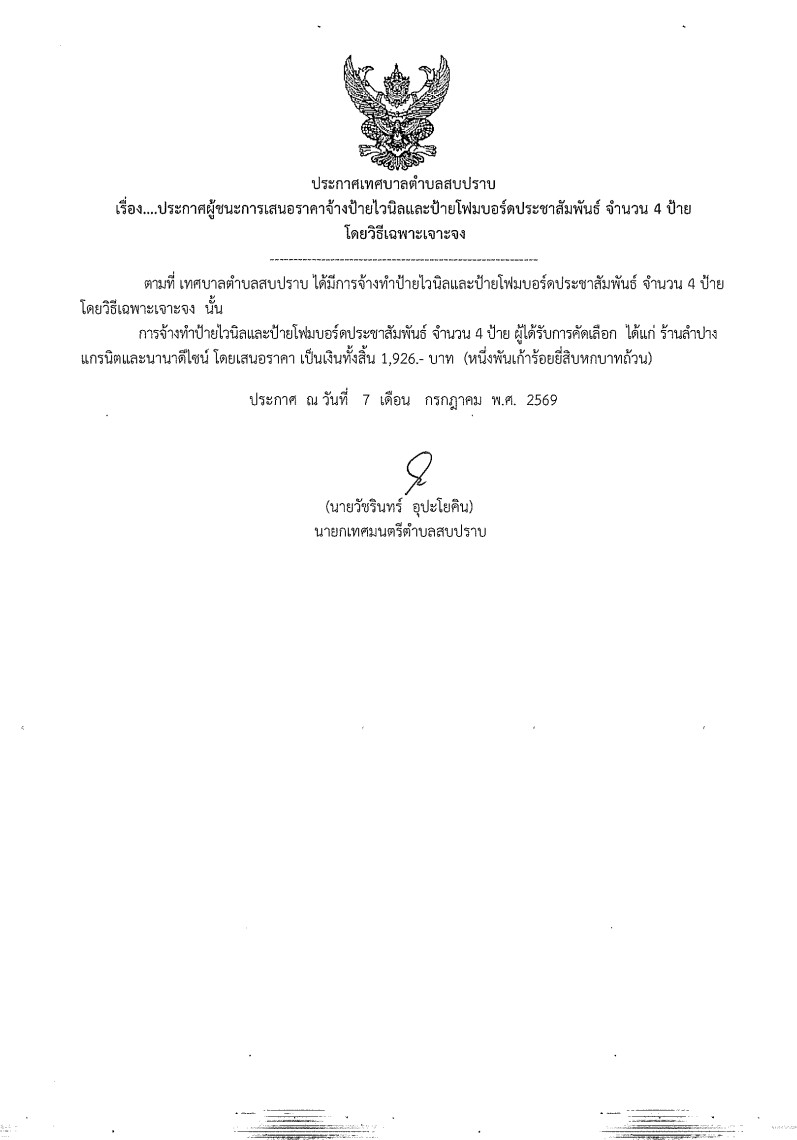 ประกาศเทศบาลตำบลสบปราบ

เรื่อง....ประกาศผู้ชนะการเสนอราคาจ้างป้ายไวนิลและป้ายโฟมบอร์ดประชาสัมพันธ์ จำนวน 4 ป้าย
โดยวิธีเฉพาะเจาะจง

ตามที่ เทศบาลตำบลสบปราบ ได้มีการจ้างทำป้ายไวนิลและป้ายโฟมบอร์ดประชาสัมพันธ์ จำนวน 4 ป้าย โดยวิธีเฉพาะเจาะจง นั้น

การจ้างทำป้ายไวนิลและป้ายโฟมบอร์ดประชาสัมพันธ์ จำนวน 4 ป้าย ผู้ได้รับการคัดเลือก ได้แก่ ร้านลำปางแกรนิตและนานาดีไซน์ โดยเสนอราคา เป็นเงินทั้งสิ้น 1,926.- บาท (หนึ่งพันเก้าร้อยยี่สิบหกบาทถ้วน)

ประกาศ ณ วันที่ 7 เดือน กรกฎาคม พ.ศ. 2569

(นายวัชรินทร์ อุปะโยคิน)
นายกเทศมนตรีตำบลสบปราบ